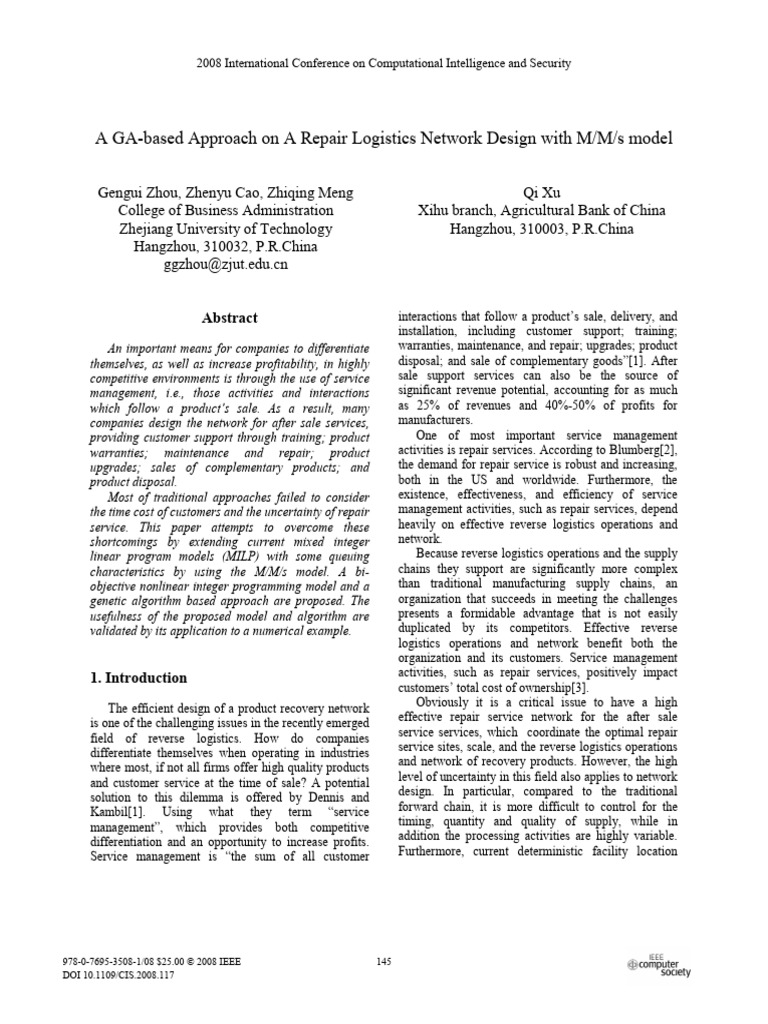 2008 International Conference on Computational Intelligence and Security

A GA-based Approach on A Repair Logistics Network Design with M/M/s model

Gengui Zhou, Zhenyu Cao, Zhiqing Meng
College of Business Administration
Zhejiang University of Technology
Hangzhou, 310032, P.R.China
ggzhou@zjut.edu.cn

Qi Xu
Xihu branch, Agricultural Bank of China
Hangzhou, 310003, P.R.China

Abstract

An important means for companies to differentiate themselves, as well as increase profitability, in highly competitive environments is through the use of service management, i.e., those activities and interactions which follow a product's sale. As a result, many companies design the network for after sale services, providing customer support through training; product warranties; maintenance and repair; product upgrades; sales of complementary products; and product disposal.

Most of traditional approaches failed to consider the time cost of customers and the uncertainty of repair service. This paper attempts to overcome these shortcomings by extending current mixed integer linear program models (MILP) with some queuing characteristics by using the M/M/s model. A bi-objective nonlinear integer programming model and a genetic algorithm based approach are proposed. The usefulness of the proposed model and algorithm are validated by its application to a numerical example.

1. Introduction

The efficient design of a product recovery network is one of the challenging issues in the recently emerged field of reverse logistics. How do companies differentiate themselves when operating in industries where most, if not all firms offer high quality products and customer service at the time of sale? A potential solution to this dilemma is offered by Dennis and Kambil[1]. Using what they term "service management", which provides both competitive differentiation and an opportunity to increase profits. Service management is "the sum of all customer interactions that follow a product's sale, delivery, and installation, including customer support; training; warranties, maintenance, and repair; upgrades; product disposal; and sale of complementary goods"[1]. After sale support services can also be the source of significant revenue potential, accounting for as much as 25% of revenues and 40%-50% of profits for manufacturers.

One of most important service management activities is repair services. According to Blumberg[2], the demand for repair service is robust and increasing, both in the US and worldwide. Furthermore, the existence, effectiveness, and efficiency of service management activities, such as repair services, depend heavily on effective reverse logistics operations and network.

Because reverse logistics operations and the supply chains they support are significantly more complex than traditional manufacturing supply chains, an organization that succeeds in meeting the challenges presents a formidable advantage that is not easily duplicated by its competitors. Effective reverse logistics operations and network benefit both the organization and its customers. Service management activities, such as repair services, positively impact customers' total cost of ownership[3].

Obviously it is a critical issue to have a high effective repair service network for the after sale service services, which coordinate the optimal repair service sites, scale, and the reverse logistics operations and network of recovery products. However, the high level of uncertainty in this field also applies to network design. In particular, compared to the traditional forward chain, it is more difficult to control for the timing, quantity and quality of supply, while in addition the processing activities are highly variable. Furthermore, current deterministic facility location

978-0-7695-3508-1/08 $25.00 © 2008 IEEE
DOI 10.1109/CIS.2008.117

145

IEEE computer society